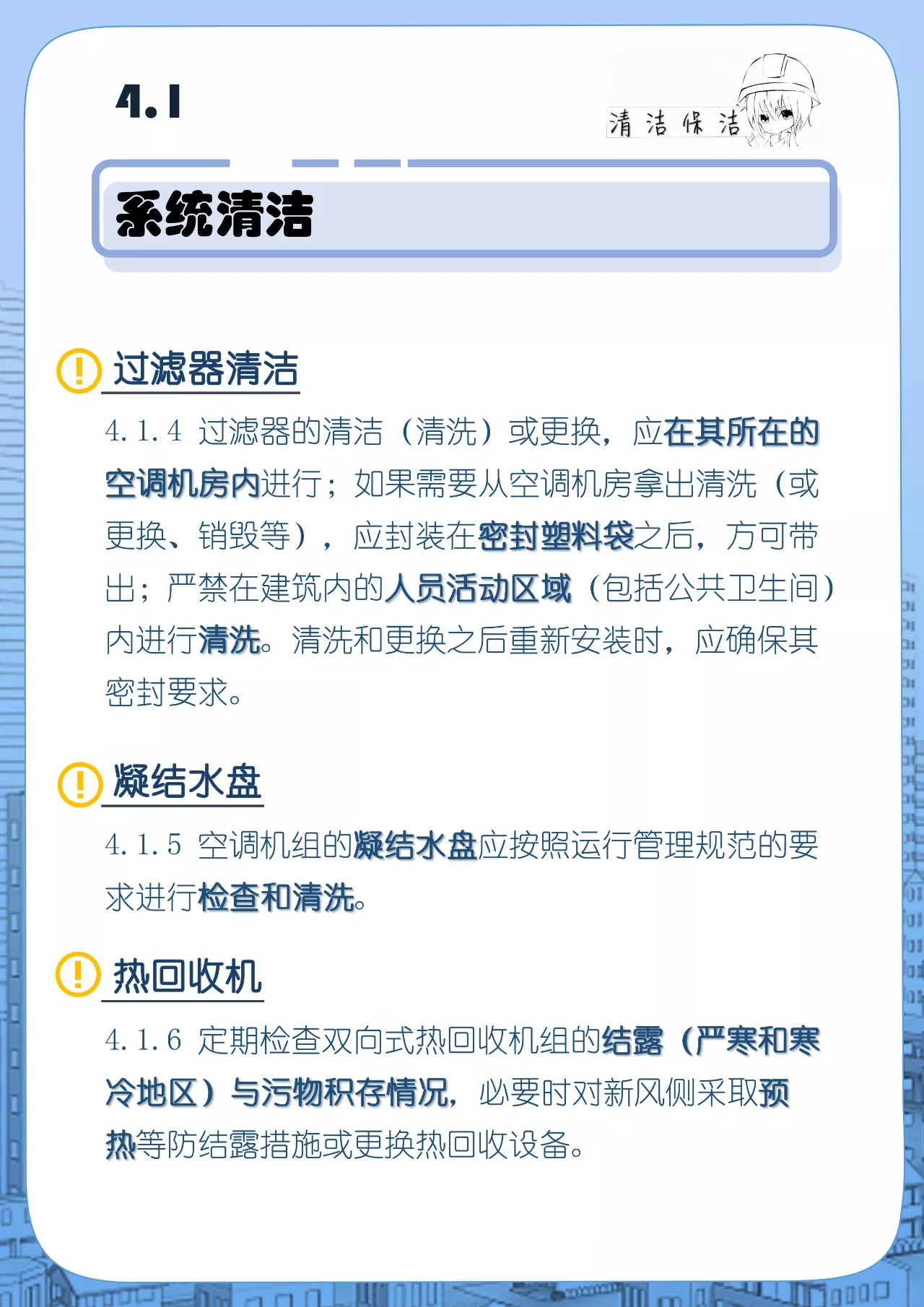 4.1

清洁保洁

系统清洁

过滤器清洁

4.1.4 过滤器的清洁（清洗）或更换，应在其所在的空调机房内进行；如果需要从空调机房拿出清洗（或更换、销毁等），应封装在密封塑料袋之后，方可带出；严禁在建筑内的人员活动区域（包括公共卫生间）内进行清洗。清洗和更换之后重新安装时，应确保其密封要求。

凝结水盘

4.1.5 空调机组的凝结水盘应按照运行管理规范的要求进行检查和清洗。

热回收机

4.1.6 定期检查双向式热回收机组的结露（严寒和寒冷地区）与污物积存情况，必要时对新风侧采取预热等防结露措施或更换热回收设备。